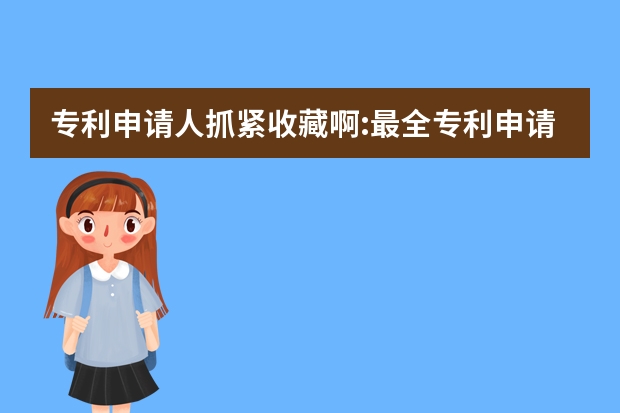 专利申请人抓紧收藏啊:最全专利申请